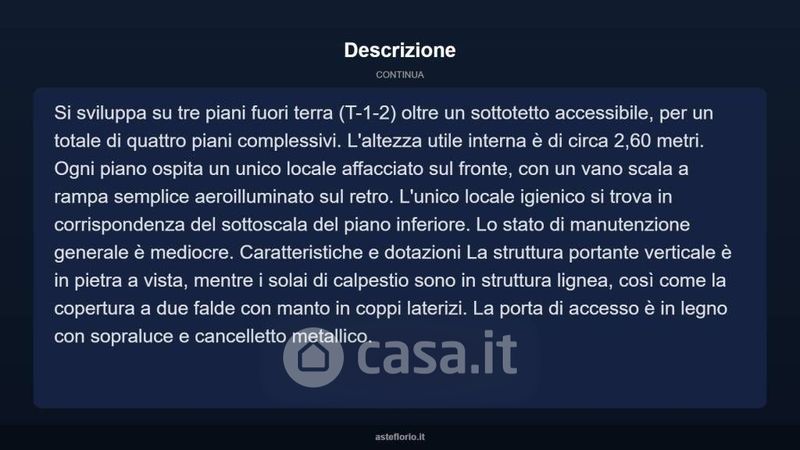 Descrizione

CONTINUA

Si sviluppa su tre piani fuori terra (T-1-2) oltre un sottotetto accessibile, per un totale di quattro piani complessivi. L'altezza utile interna è di circa 2,60 metri. Ogni piano ospita un unico locale affacciato sul fronte, con un vano scala a rampa semplice aeroilluminato sul retro. L'unico locale igienico si trova in corrispondenza del sottoscala del piano inferiore. Lo stato di manutenzione generale è mediocre. Caratteristiche e dotazioni La struttura portante verticale è in pietra a vista, mentre i solai di calpestio sono in struttura lignea, così come la copertura a due falde con manto in coppi laterizi. La porta di accesso è in legno con sopraluce e cancelletto metallico.

casa.it

asteflorio.it